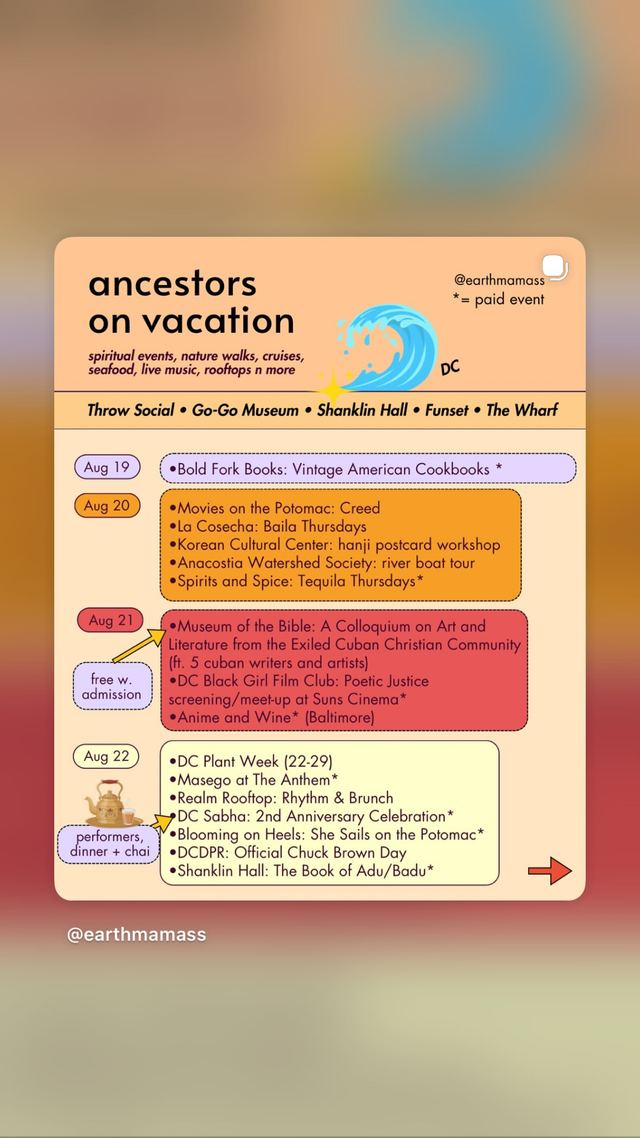 ancestors on vacation

spiritual events, nature walks, cruises, seafood, live music, rooftops n more

@earthmamass
*= paid event

DC

Throw Social • Go-Go Museum • Shanklin Hall • Funset • The Wharf

Aug 19
•Bold Fork Books: Vintage American Cookbooks *

Aug 20
•Movies on the Potomac: Creed
•La Cosecha: Baila Thursdays
•Korean Cultural Center: hanji postcard workshop
•Anacostia Watershed Society: river boat tour
•Spirits and Spice: Tequila Thursdays*

Aug 21
free w. admission
•Museum of the Bible: A Colloquium on Art and Literature from the Exiled Cuban Christian Community (ft. 5 cuban writers and artists)
•DC Black Girl Film Club: Poetic Justice screening/meet-up at Suns Cinema*
•Anime and Wine* (Baltimore)

Aug 22
performers, dinner + chai
•DC Plant Week (22-29)
•Masego at The Anthem*
•Realm Rooftop: Rhythm & Brunch
•DC Sabha: 2nd Anniversary Celebration*
•Blooming on Heels: She Sails on the Potomac*
•DCDPR: Official Chuck Brown Day
•Shanklin Hall: The Book of Adu/Badu*

@earthmamass